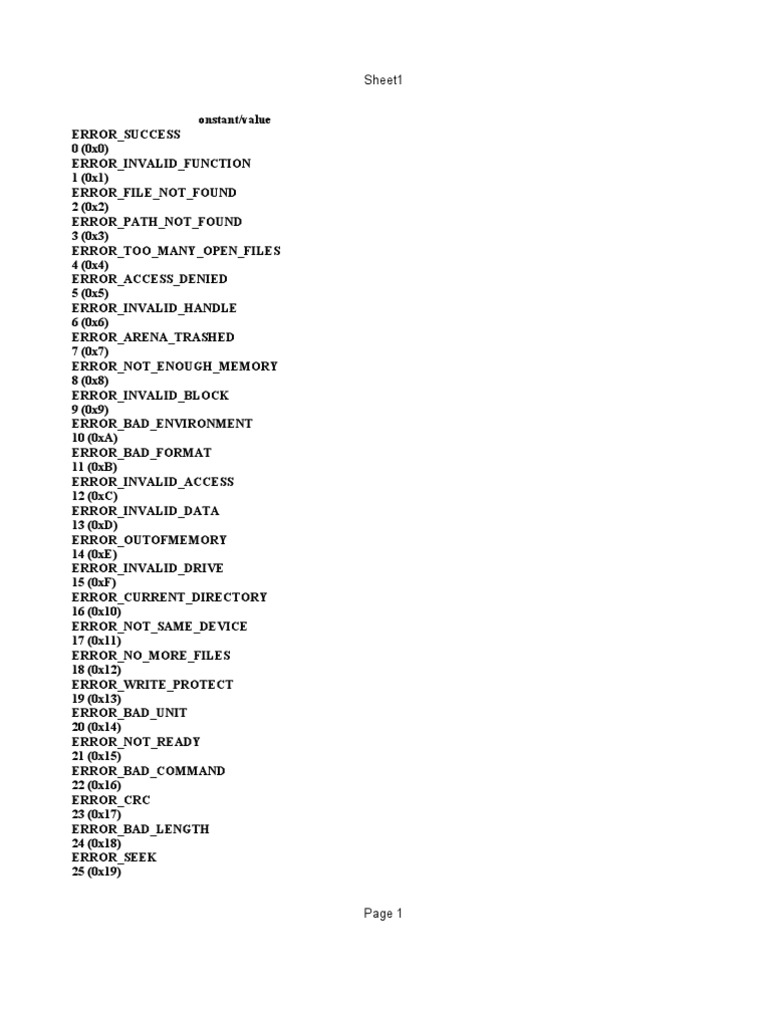 Sheet1

onstant/value

ERROR_SUCCESS
0 (0x0)
ERROR_INVALID_FUNCTION
1 (0x1)
ERROR_FILE_NOT_FOUND
2 (0x2)
ERROR_PATH_NOT_FOUND
3 (0x3)
ERROR_TOO_MANY_OPEN_FILES
4 (0x4)
ERROR_ACCESS_DENIED
5 (0x5)
ERROR_INVALID_HANDLE
6 (0x6)
ERROR_ARENA_TRASHED
7 (0x7)
ERROR_NOT_ENOUGH_MEMORY
8 (0x8)
ERROR_INVALID_BLOCK
9 (0x9)
ERROR_BAD_ENVIRONMENT
10 (0xA)
ERROR_BAD_FORMAT
11 (0xB)
ERROR_INVALID_ACCESS
12 (0xC)
ERROR_INVALID_DATA
13 (0xD)
ERROR_OUTOFMEMORY
14 (0xE)
ERROR_INVALID_DRIVE
15 (0xF)
ERROR_CURRENT_DIRECTORY
16 (0x10)
ERROR_NOT_SAME_DEVICE
17 (0x11)
ERROR_NO_MORE_FILES
18 (0x12)
ERROR_WRITE_PROTECT
19 (0x13)
ERROR_BAD_UNIT
20 (0x14)
ERROR_NOT_READY
21 (0x15)
ERROR_BAD_COMMAND
22 (0x16)
ERROR_CRC
23 (0x17)
ERROR_BAD_LENGTH
24 (0x18)
ERROR_SEEK
25 (0x19)

Page 1